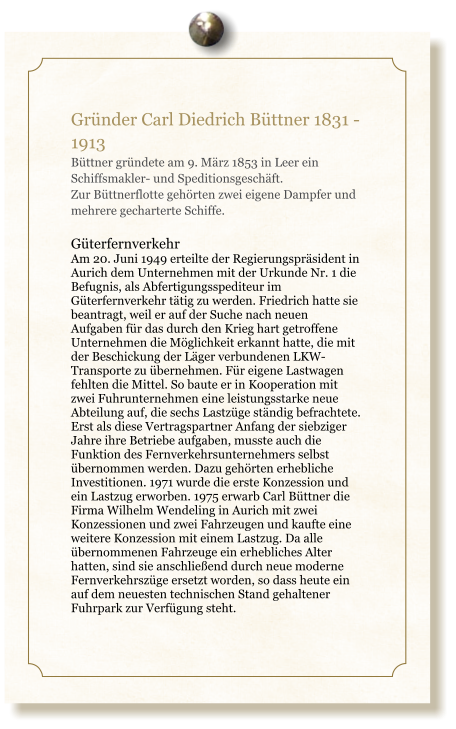 Gründer Carl Diedrich Büttner 1831 - 1913
Büttner gründete am 9. März 1853 in Leer ein Schiffsmakler- und Speditionsgeschäft.
Zur Büttnerflotte gehörten zwei eigene Dampfer und mehrere gecharterte Schiffe.

Güterfernverkehr
Am 20. Juni 1949 erteilte der Regierungspräsident in Aurich dem Unternehmen mit der Urkunde Nr. 1 die Befugnis, als Abfertigungsspediteur im Güterfernverkehr tätig zu werden. Friedrich hatte sie beantragt, weil er auf der Suche nach neuen Aufgaben für das durch den Krieg hart getroffene Unternehmen die Möglichkeit erkannt hatte, die mit der Beschickung der Läger verbundenen LKW-Transporte zu übernehmen. Für eigene Lastwagen fehlten die Mittel. So baute er in Kooperation mit zwei Fuhrunternehmen eine leistungsstarke neue Abteilung auf, die sechs Lastzüge ständig befrachtete. Erst als diese Vertragspartner Anfang der siebziger Jahre ihre Betriebe aufgaben, musste auch die Funktion des Fernverkehrsunternehmers selbst übernommen werden. Dazu gehörten erhebliche Investitionen. 1971 wurde die erste Konzession und ein Lastzug erworben. 1975 erwarb Carl Büttner die Firma Wilhelm Wendeling in Aurich mit zwei Konzessionen und zwei Fahrzeugen und kaufte eine weitere Konzession mit einem Lastzug. Da alle übernommenen Fahrzeuge ein erhebliches Alter hatten, sind sie anschließend durch neue moderne Fernverkehrszüge ersetzt worden, so dass heute ein auf dem neuesten technischen Stand gehaltener Fuhrpark zur Verfügung steht.